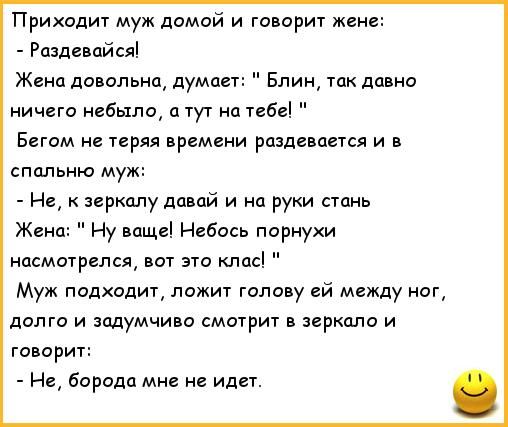 Приходит муж домой и говорит жене:
- Раздевайся!
Жена довольна, думает: " Блин, так давно ничего небыло, а тут на тебе! "
Бегом не теряя времени раздевается и в спальню муж:
- Не, к зеркалу давай и на руки стань
Жена: " Ну ваще! Небось порнухи насмотрелся, вот это клас! "
Муж подходит, ложит голову ей между ног, долго и задумчиво смотрит в зеркало и говорит:
- Не, борода мне не идет.